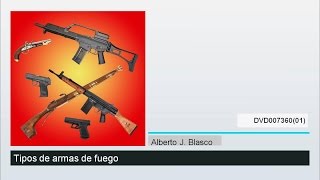 DVD007360(01)

Alberto J. Blasco

Tipos de armas de fuego